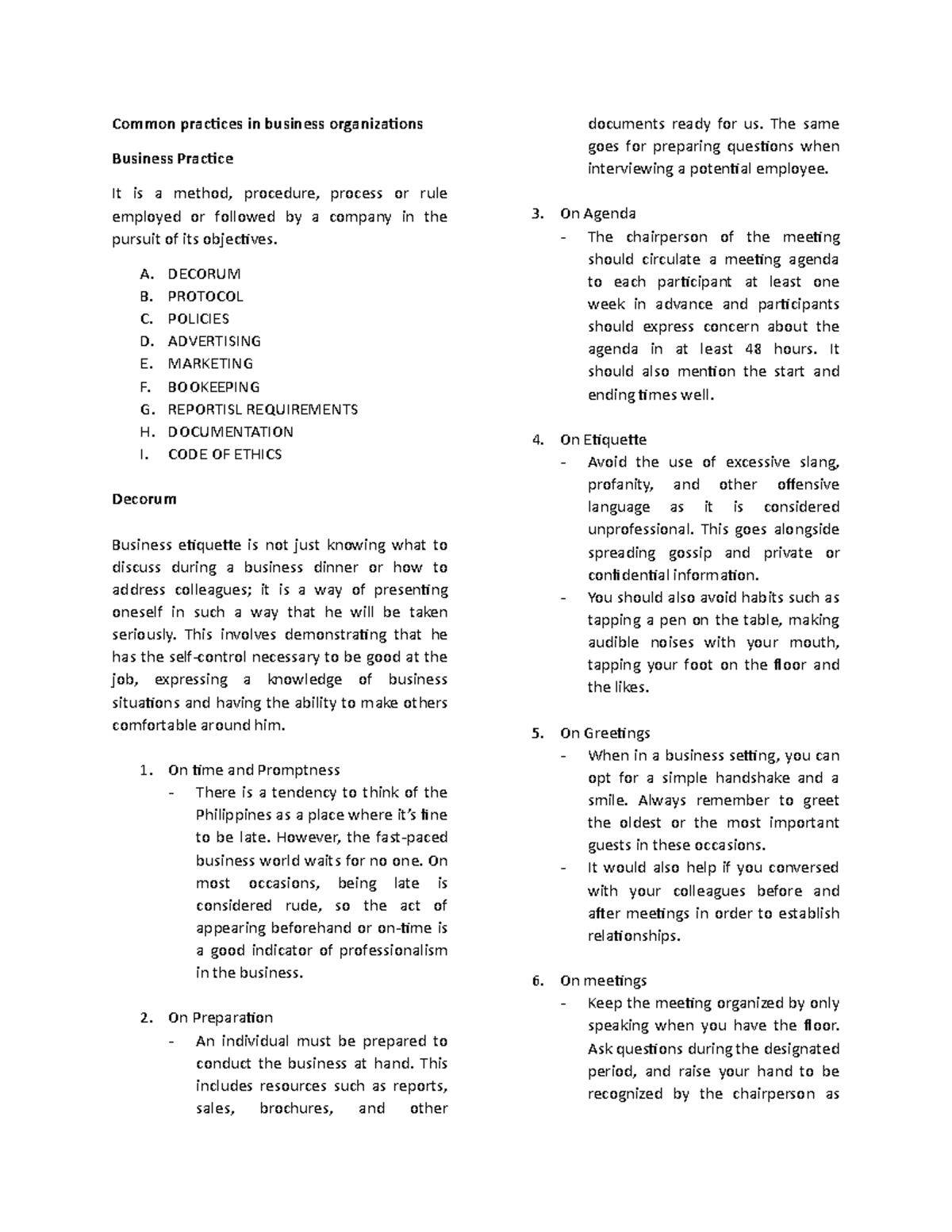 Common practices in business organizations

Business Practice

It is a method, procedure, process or rule employed or followed by a company in the pursuit of its objectives.

A. DECORUM
B. PROTOCOL
C. POLICIES
D. ADVERTISING
E. MARKETING
F. BOOKEEPING
G. REPORTISL REQUIREMENTS
H. DOCUMENTATION
I. CODE OF ETHICS

Decorum

Business etiquette is not just knowing what to discuss during a business dinner or how to address colleagues; it is a way of presenting oneself in such a way that he will be taken seriously. This involves demonstrating that he has the self-control necessary to be good at the job, expressing a knowledge of business situations and having the ability to make others comfortable around him.

1. On time and Promptness
- There is a tendency to think of the Philippines as a place where it's fine to be late. However, the fast-paced business world waits for no one. On most occasions, being late is considered rude, so the act of appearing beforehand or on-time is a good indicator of professionalism in the business.

2. On Preparation
- An individual must be prepared to conduct the business at hand. This includes resources such as reports, sales, brochures, and other documents ready for us. The same goes for preparing questions when interviewing a potential employee.

3. On Agenda
- The chairperson of the meeting should circulate a meeting agenda to each participant at least one week in advance and participants should express concern about the agenda in at least 48 hours. It should also mention the start and ending times well.

4. On Etiquette
- Avoid the use of excessive slang, profanity, and other offensive language as it is considered unprofessional. This goes alongside spreading gossip and private or confidential information.
- You should also avoid habits such as tapping a pen on the table, making audible noises with your mouth, tapping your foot on the floor and the likes.

5. On Greetings
- When in a business setting, you can opt for a simple handshake and a smile. Always remember to greet the oldest or the most important guests in these occasions.
- It would also help if you conversed with your colleagues before and after meetings in order to establish relationships.

6. On meetings
- Keep the meeting organized by only speaking when you have the floor. Ask questions during the designated period, and raise your hand to be recognized by the chairperson as